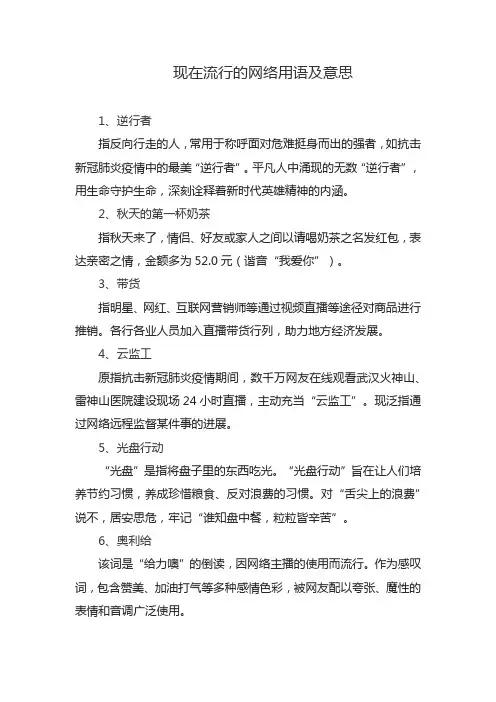 现在流行的网络用语及意思

1、逆行者

指反向行走的人，常用于称呼面对危难挺身而出的强者，如抗击新冠肺炎疫情中的最美“逆行者”。平凡人中涌现的无数“逆行者”，用生命守护生命，深刻诠释着新时代英雄精神的内涵。

2、秋天的第一杯奶茶

指秋天来了，情侣、好友或家人之间以请喝奶茶之名发红包，表达亲密之情，金额多为 52.0 元（谐音“我爱你”）。

3、带货

指明星、网红、互联网营销师等通过视频直播等途径对商品进行推销。各行各业人员加入直播带货行列，助力地方经济发展。

4、云监工

原指抗击新冠肺炎疫情期间，数千万网友在线观看武汉火神山、雷神山医院建设现场 24 小时直播，主动充当“云监工”。现泛指通过网络远程监督某件事的进展。

5、光盘行动

“光盘”是指将盘子里的东西吃光。“光盘行动”旨在让人们培养节约习惯，养成珍惜粮食、反对浪费的习惯。对“舌尖上的浪费”说不，居安思危，牢记“谁知盘中餐，粒粒皆辛苦”。

6、奥利给

该词是“给力噢”的倒读，因网络主播的使用而流行。作为感叹词，包含赞美、加油打气等多种感情色彩，被网友配以夸张、魔性的表情和音调广泛使用。